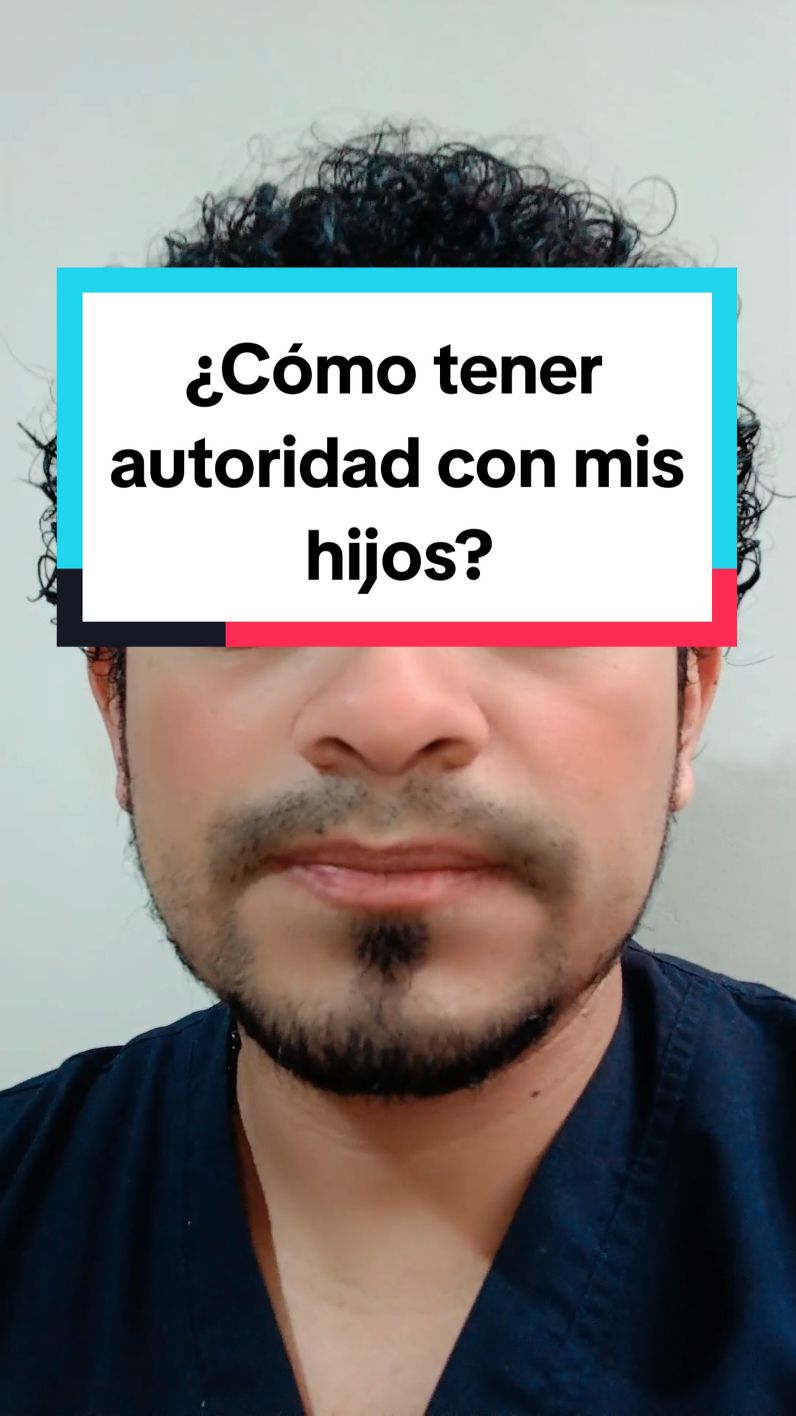 ¿Cómo tener autoridad con mis hijos?